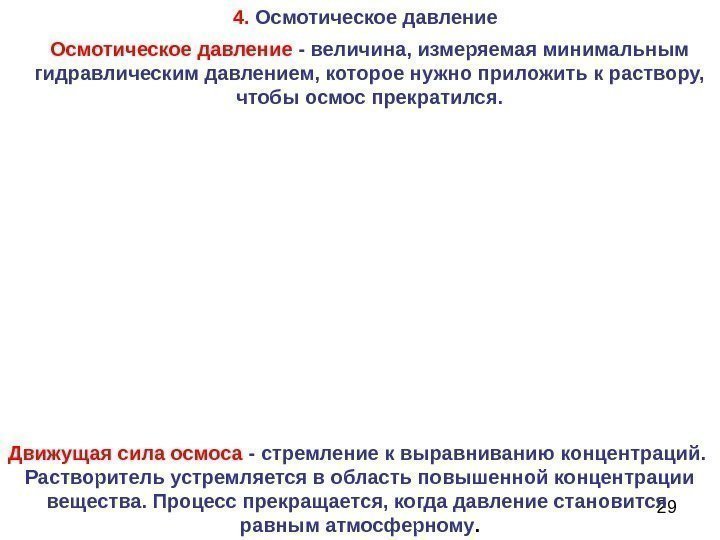 4. Осмотическое давление

Осмотическое давление - величина, измеряемая минимальным гидравлическим давлением, которое нужно приложить к раствору, чтобы осмос прекратился.

Движущая сила осмоса - стремление к выравниванию концентраций. Растворитель устремляется в область повышенной концентрации вещества. Процесс прекращается, когда давление становится равным атмосферному.

29